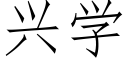 兴学